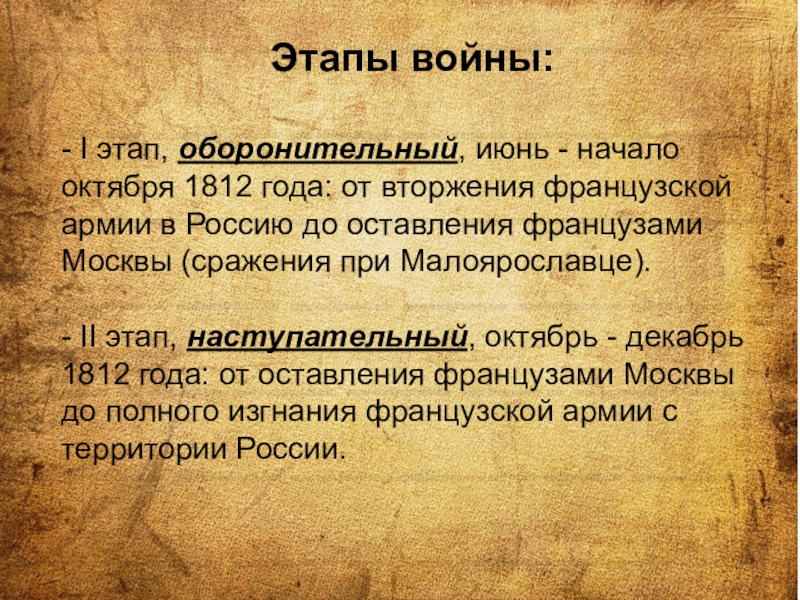 Этапы войны:

- I этап, оборонительный, июнь - начало октября 1812 года: от вторжения французской армии в Россию до оставления французами Москвы (сражения при Малоярославце).

- II этап, наступательный, октябрь - декабрь 1812 года: от оставления французами Москвы до полного изгнания французской армии с территории России.